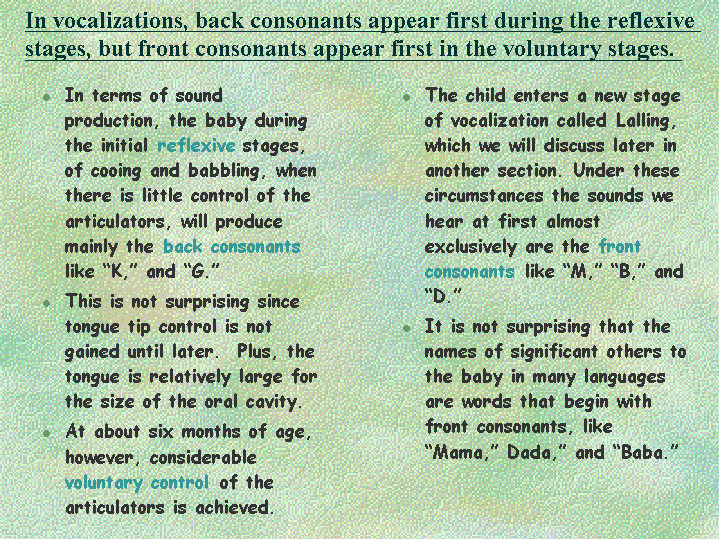 In vocalizations, back consonants appear first during the reflexive stages, but front consonants appear first in the voluntary stages.

• In terms of sound production, the baby during the initial reflexive stages, of cooing and babbling, when there is little control of the articulators, will produce mainly the back consonants like "K," and "G."
• This is not surprising since tongue tip control is not gained until later. Plus, the tongue is relatively large for the size of the oral cavity.
• At about six months of age, however, considerable voluntary control of the articulators is achieved.

• The child enters a new stage of vocalization called Lalling, which we will discuss later in another section. Under these circumstances the sounds we hear at first almost exclusively are the front consonants like "M," "B," and "D."
• It is not surprising that the names of significant others to the baby in many languages are words that begin with front consonants, like "Mama," Dada," and "Baba."